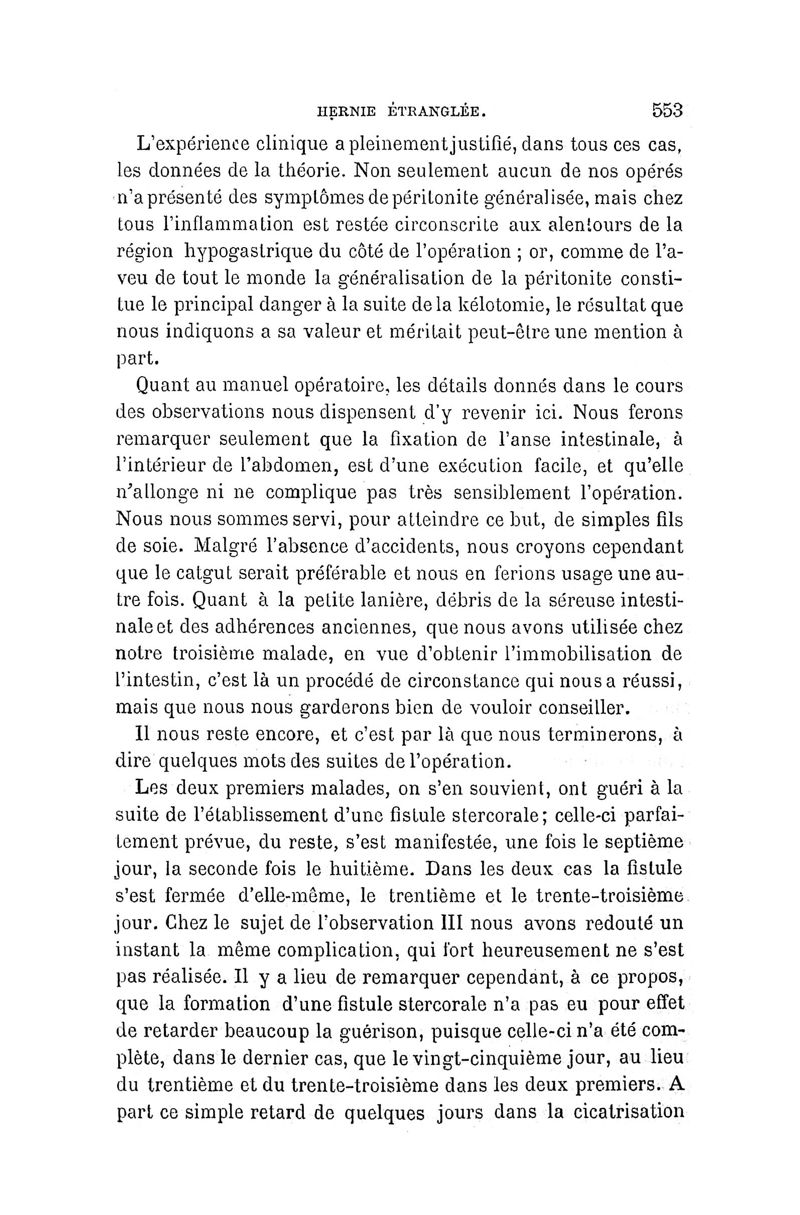 HERNIE ÉTRANGLÉE. 553

L'expérience clinique a pleinement justifié, dans tous ces cas, les données de la théorie. Non seulement aucun de nos opérés n'a présenté des symptômes de péritonite généralisée, mais chez tous l'inflammation est restée circonscrite aux alentours de la région hypogastrique du côté de l'opération ; or, comme de l'aveu de tout le monde la généralisation de la péritonite constitue le principal danger à la suite de la kélotomie, le résultat que nous indiquons a sa valeur et méritait peut-être une mention à part.

Quant au manuel opératoire, les détails donnés dans le cours des observations nous dispensent d'y revenir ici. Nous ferons remarquer seulement que la fixation de l'anse intestinale, à l'intérieur de l'abdomen, est d'une exécution facile, et qu'elle n'allonge ni ne complique pas très sensiblement l'opération. Nous nous sommes servi, pour atteindre ce but, de simples fils de soie. Malgré l'absence d'accidents, nous croyons cependant que le catgut serait préférable et nous en ferions usage une autre fois. Quant à la petite lanière, débris de la séreuse intestinale et des adhérences anciennes, que nous avons utilisée chez notre troisième malade, en vue d'obtenir l'immobilisation de l'intestin, c'est là un procédé de circonstance qui nous a réussi, mais que nous nous garderons bien de vouloir conseiller.

Il nous reste encore, et c'est par là que nous terminerons, à dire quelques mots des suites de l'opération.

Les deux premiers malades, on s'en souvient, ont guéri à la suite de l'établissement d'une fistule stercorale; celle-ci parfaitement prévue, du reste, s'est manifestée, une fois le septième jour, la seconde fois le huitième. Dans les deux cas la fistule s'est fermée d'elle-même, le trentième et le trente-troisième jour. Chez le sujet de l'observation III nous avons redouté un instant la même complication, qui fort heureusement ne s'est pas réalisée. Il y a lieu de remarquer cependant, à ce propos, que la formation d'une fistule stercorale n'a pas eu pour effet de retarder beaucoup la guérison, puisque celle-ci n'a été complète, dans le dernier cas, que le vingt-cinquième jour, au lieu du trentième et du trente-troisième dans les deux premiers. A part ce simple retard de quelques jours dans la cicatrisation